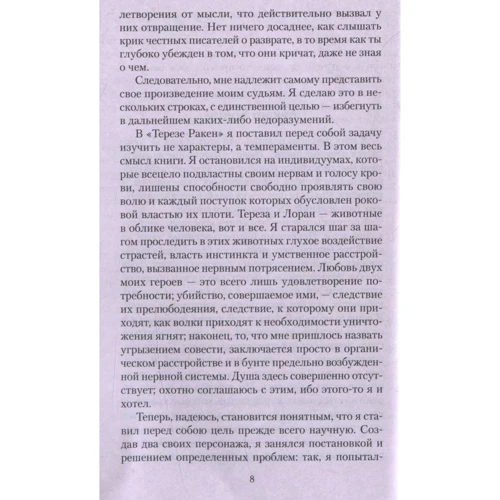 летворения от мысли, что действительно вызвал у них отвращение. Нет ничего досаднее, как слышать крик честных писателей о разврате, в то время как ты глубоко убежден в том, что они кричат, даже не зная о чем.

Следовательно, мне надлежит самому представить свое произведение моим судьям. Я сделаю это в нескольких строках, с единственной целью — избегнуть в дальнейшем каких-либо недоразумений.

В «Терезе Ракен» я поставил перед собой задачу изучить не характеры, а темпераменты. В этом весь смысл книги. Я остановился на индивидуумах, которые всецело подвластны своим нервам и голосу крови, лишены способности свободно проявлять свою волю и каждый поступок которых обусловлен роковой властью их плоти. Тереза и Лоран — животные в облике человека, вот и все. Я старался шаг за шагом проследить в этих животных глухое воздействие страстей, власть инстинкта и умственное расстройство, вызванное нервным потрясением. Любовь двух моих героев — это всего лишь удовлетворение потребности; убийство, совершаемое ими, — следствие их прелюбодеяния, следствие, к которому они приходят, как волки приходят к необходимости уничтожения ягнят; наконец, то, что мне пришлось назвать угрызением совести, заключается просто в органическом расстройстве и в бунте предельно возбужденной нервной системы. Душа здесь совершенно отсутствует; охотно соглашаюсь с этим, ибо этого-то я и хотел.

Теперь, надеюсь, становится понятным, что я ставил перед собою цель прежде всего научную. Создав два своих персонажа, я занялся постановкой и решением определенных проблем: так, я попытал-

8